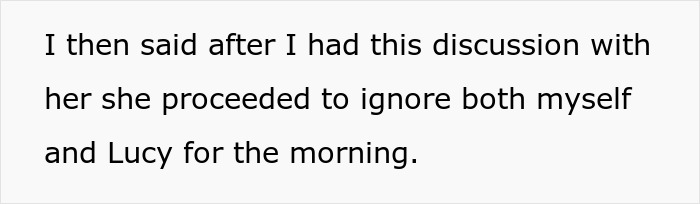 I then said after I had this discussion with her she proceeded to ignore both myself and Lucy for the morning.